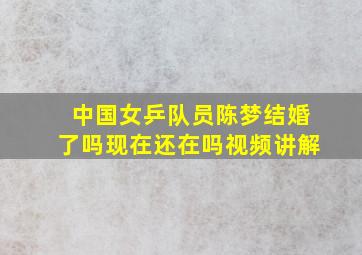 中国女乒队员陈梦结婚了吗现在还在吗视频讲解